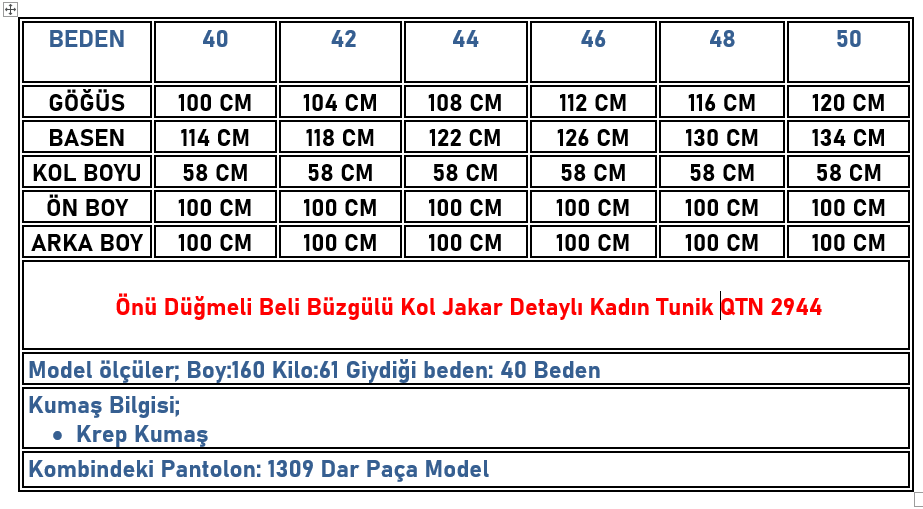 | BEDEN | 40 | 42 | 44 | 46 | 48 | 50 |
|---|---|---|---|---|---|---|
| GÖĞÜS | 100 CM | 104 CM | 108 CM | 112 CM | 116 CM | 120 CM |
| BASEN | 114 CM | 118 CM | 122 CM | 126 CM | 130 CM | 134 CM |
| KOL BOYU | 58 CM | 58 CM | 58 CM | 58 CM | 58 CM | 58 CM |
| ÖN BOY | 100 CM | 100 CM | 100 CM | 100 CM | 100 CM | 100 CM |
| ARKA BOY | 100 CM | 100 CM | 100 CM | 100 CM | 100 CM | 100 CM |

Önü Düğmeli Beli Büzgülü Kol Jakar Detaylı Kadın Tunik QTN 2944

Model ölçüler; Boy:160 Kilo:61 Giydiği beden: 40 Beden

Kumaş Bilgisi;
• Krep Kumaş

Kombindeki Pantolon: 1309 Dar Paça Model